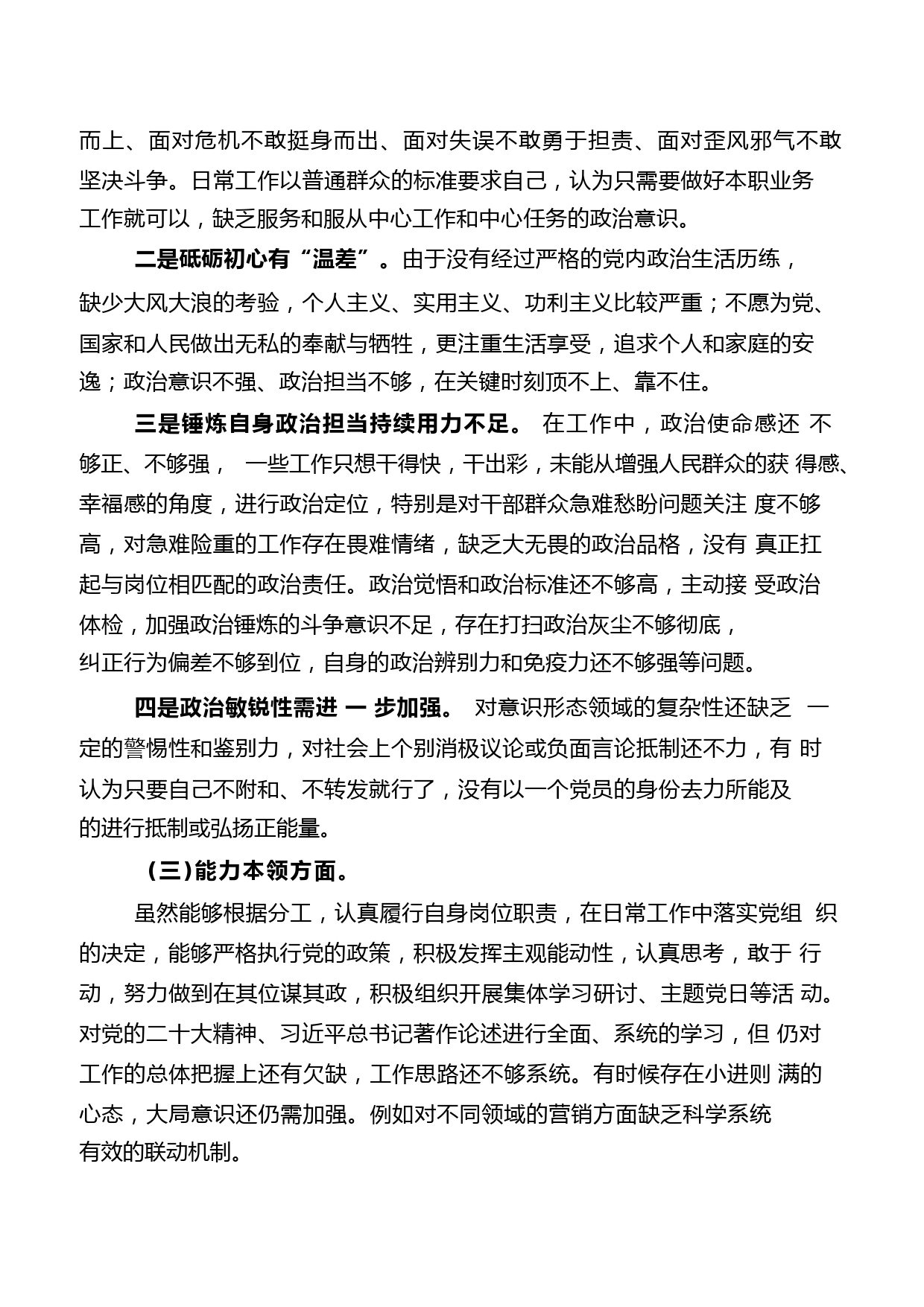 而上、面对危机不敢挺身而出、面对失误不敢勇于担责、面对歪风邪气不敢坚决斗争。日常工作以普通群众的标准要求自己，认为只需要做好本职业务工作就可以，缺乏服务和服从中心工作和中心任务的政治意识。

二是砥砺初心有“温差”。由于没有经过严格的党内政治生活历练，缺少大风大浪的考验，个人主义、实用主义、功利主义比较严重；不愿为党、国家和人民做出无私的奉献与牺牲，更注重生活享受，追求个人和家庭的安逸；政治意识不强、政治担当不够，在关键时刻顶不上、靠不住。

三是锤炼自身政治担当持续用力不足。 在工作中，政治使命感还 不够正、不够强， 一些工作只想干得快，干出彩，未能从增强人民群众的获 得感、幸福感的角度，进行政治定位，特别是对干部群众急难愁盼问题关注 度不够高，对急难险重的工作存在畏难情绪，缺乏大无畏的政治品格，没有 真正扛起与岗位相匹配的政治责任。政治觉悟和政治标准还不够高，主动接 受政治体检，加强政治锤炼的斗争意识不足，存在打扫政治灰尘不够彻底，纠正行为偏差不够到位，自身的政治辨别力和免疫力还不够强等问题。

四是政治敏锐性需进 一 步加强。 对意识形态领域的复杂性还缺乏 一定的警惕性和鉴别力，对社会上个别消极议论或负面言论抵制还不力，有 时认为只要自己不附和、不转发就行了，没有以一个党员的身份去力所能及的进行抵制或弘扬正能量。

（三）能力本领方面。

虽然能够根据分工，认真履行自身岗位职责，在日常工作中落实党组 织的决定，能够严格执行党的政策，积极发挥主观能动性，认真思考，敢于 行动，努力做到在其位谋其政，积极组织开展集体学习研讨、主题党日等活 动。对党的二十大精神、习近平总书记著作论述进行全面、系统的学习，但 仍对工作的总体把握上还有欠缺，工作思路还不够系统。有时候存在小进则 满的心态，大局意识还仍需加强。例如对不同领域的营销方面缺乏科学系统有效的联动机制。